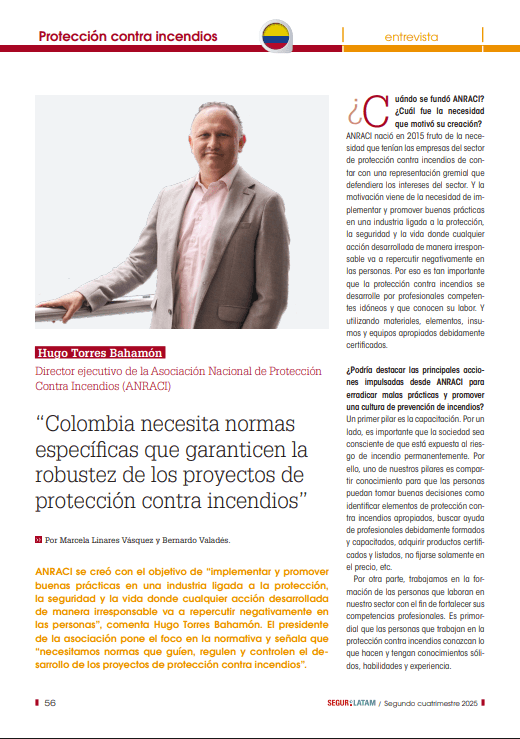 Protección contra incendios

entrevista

Hugo Torres Bahamón

Director ejecutivo de la Asociación Nacional de Protección Contra Incendios (ANRACI)

“Colombia necesita normas específicas que garanticen la robustez de los proyectos de protección contra incendios”

Por Marcela Linares Vásquez y Bernardo Valadés.

ANRACI se creó con el objetivo de “implementar y promover buenas prácticas en una industria ligada a la protección, la seguridad y la vida donde cualquier acción desarrollada de manera irresponsable va a repercutir negativamente en las personas”, comenta Hugo Torres Bahamón. El presidente de la asociación pone el foco en la normativa y señala que “necesitamos normas que guíen, regulen y controlen el desarrollo de los proyectos de protección contra incendios”.

¿Cuándo se fundó ANRACI? ¿Cuál fue la necesidad que motivó su creación?
ANRACI nació en 2015 fruto de la necesidad que tenían las empresas del sector de protección contra incendios de contar con una representación gremial que defendiera los intereses del sector. Y la motivación viene de la necesidad de implementar y promover buenas prácticas en una industria ligada a la protección, la seguridad y la vida donde cualquier acción desarrollada de manera irresponsable va a repercutir negativamente en las personas. Por eso es tan importante que la protección contra incendios se desarrolle por profesionales competentes idóneos y que conocen su labor. Y utilizando materiales, elementos, insumos y equipos apropiados debidamente certificados.

¿Podría destacar las principales acciones impulsadas desde ANRACI para erradicar malas prácticas y promover una cultura de prevención de incendios?
Un primer pilar es la capacitación. Por un lado, es importante que la sociedad sea consciente de que está expuesta al riesgo de incendio permanentemente. Por ello, uno de nuestros pilares es compartir conocimiento para que las personas puedan tomar buenas decisiones como identificar elementos de protección contra incendios apropiados, buscar ayuda de profesionales debidamente formados y capacitados, adquirir productos certificados y listados, no fijarse solamente en el precio, etc.

Por otra parte, trabajamos en la formación de las personas que laboran en nuestro sector con el fin de fortalecer sus competencias profesionales. Es primordial que las personas que trabajan en la protección contra incendios conozcan lo que hacen y tengan conocimientos sólidos, habilidades y experiencia.

56

SEGURILATAM / Segundo cuatrimestre 2025